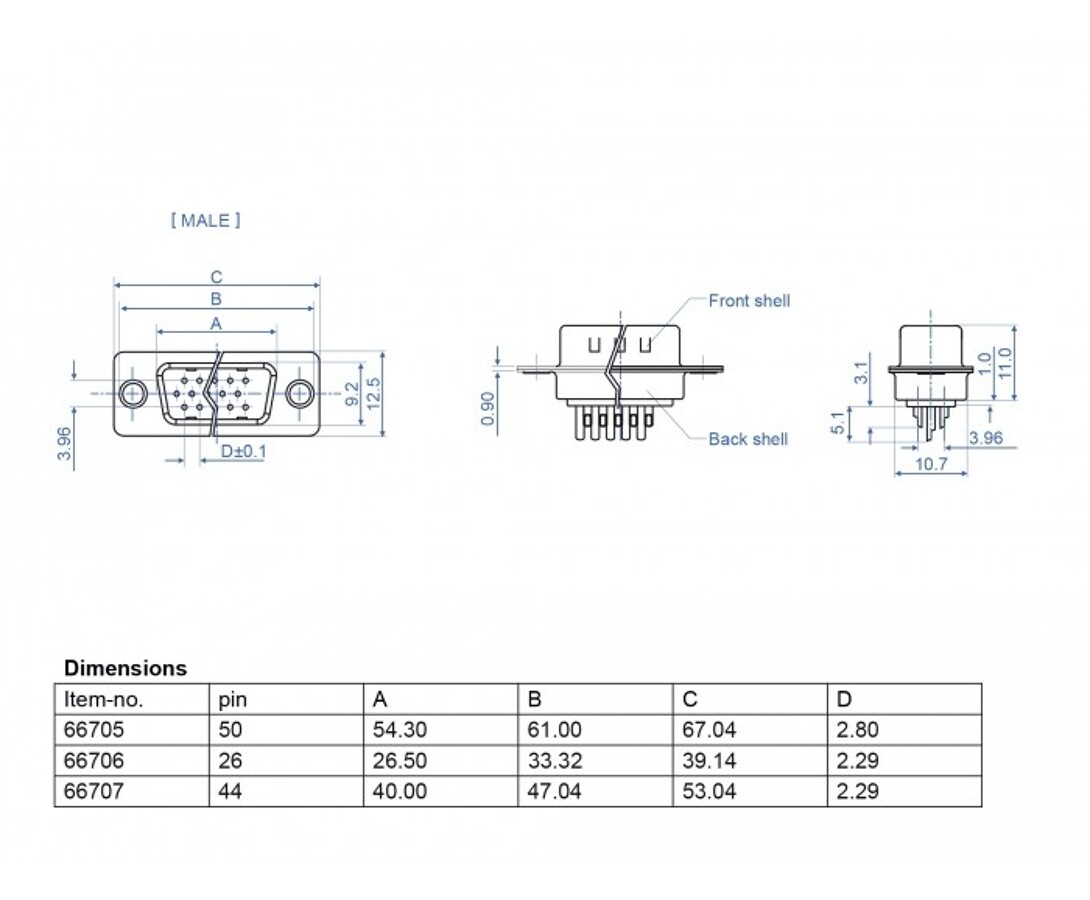 [ MALE ]

C
B
A
9.2
12.5
3.96
D±0.1

Front shell
0.90
Back shell

3.1
1.0
11.0
5.1
3.96
10.7

**Dimensions**

| Item-no. | pin | A | B | C | D |
|---|---|---|---|---|---|
| 66705 | 50 | 54.30 | 61.00 | 67.04 | 2.80 |
| 66706 | 26 | 26.50 | 33.32 | 39.14 | 2.29 |
| 66707 | 44 | 40.00 | 47.04 | 53.04 | 2.29 |